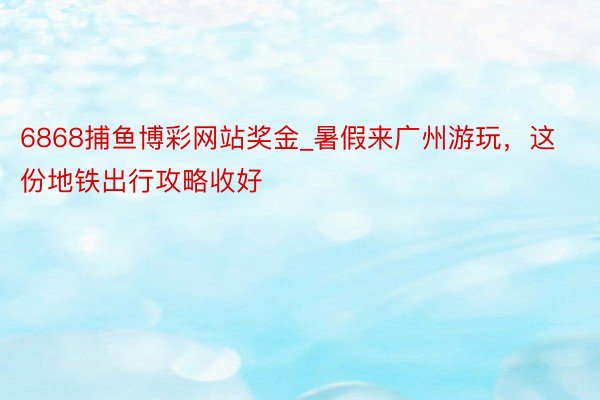 6868捕鱼博彩网站奖金_暑假来广州游玩，这份地铁出行攻略收好